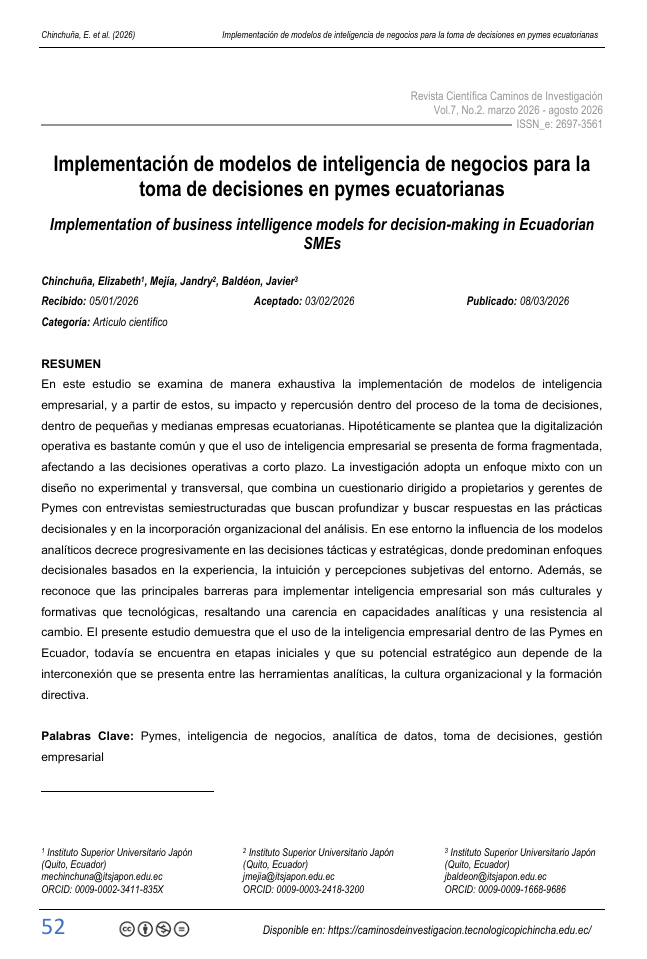 Chinchuña, E. et al. (2026) Implementación de modelos de inteligencia de negocios para la toma de decisiones en pymes ecuatorianas

Revista Científica Caminos de Investigación
Vol.7, No.2. marzo 2026 - agosto 2026
ISSN_e: 2697-3561

Implementación de modelos de inteligencia de negocios para la toma de decisiones en pymes ecuatorianas

Implementation of business intelligence models for decision-making in Ecuadorian SMEs

Chinchuña, Elizabeth$^1$, Mejía, Jandry$^2$, Baldéon, Javier$^3$

Recibido: 05/01/2026 Aceptado: 03/02/2026 Publicado: 08/03/2026

Categoría: Artículo científico

RESUMEN

En este estudio se examina de manera exhaustiva la implementación de modelos de inteligencia empresarial, y a partir de estos, su impacto y repercusión dentro del proceso de la toma de decisiones, dentro de pequeñas y medianas empresas ecuatorianas. Hipotéticamente se plantea que la digitalización operativa es bastante común y que el uso de inteligencia empresarial se presenta de forma fragmentada, afectando a las decisiones operativas a corto plazo. La investigación adopta un enfoque mixto con un diseño no experimental y transversal, que combina un cuestionario dirigido a propietarios y gerentes de Pymes con entrevistas semiestructuradas que buscan profundizar y buscar respuestas en las prácticas decisionales y en la incorporación organizacional del análisis. En ese entorno la influencia de los modelos analíticos decrece progresivamente en las decisiones tácticas y estratégicas, donde predominan enfoques decisionales basados en la experiencia, la intuición y percepciones subjetivas del entorno. Además, se reconoce que las principales barreras para implementar inteligencia empresarial son más culturales y formativas que tecnológicas, resaltando una carencia en capacidades analíticas y una resistencia al cambio. El presente estudio demuestra que el uso de la inteligencia empresarial dentro de las Pymes en Ecuador, todavía se encuentra en etapas iniciales y que su potencial estratégico aun depende de la interconexión que se presenta entre las herramientas analíticas, la cultura organizacional y la formación directiva.

Palabras Clave: Pymes, inteligencia de negocios, analítica de datos, toma de decisiones, gestión empresarial

$^1$ Instituto Superior Universitario Japón (Quito, Ecuador) mechinchuna@itsjapon.edu.ec ORCID: 0009-0002-3411-835X

$^2$ Instituto Superior Universitario Japón (Quito, Ecuador) jmejia@itsjapon.edu.ec ORCID: 0009-0003-2418-3200

$^3$ Instituto Superior Universitario Japón (Quito, Ecuador) jbaldeon@itsjapon.edu.ec ORCID: 0009-0009-1668-9686

52 Disponible en: https://caminosdeinvestigacion.tecnologicopichincha.edu.ec/